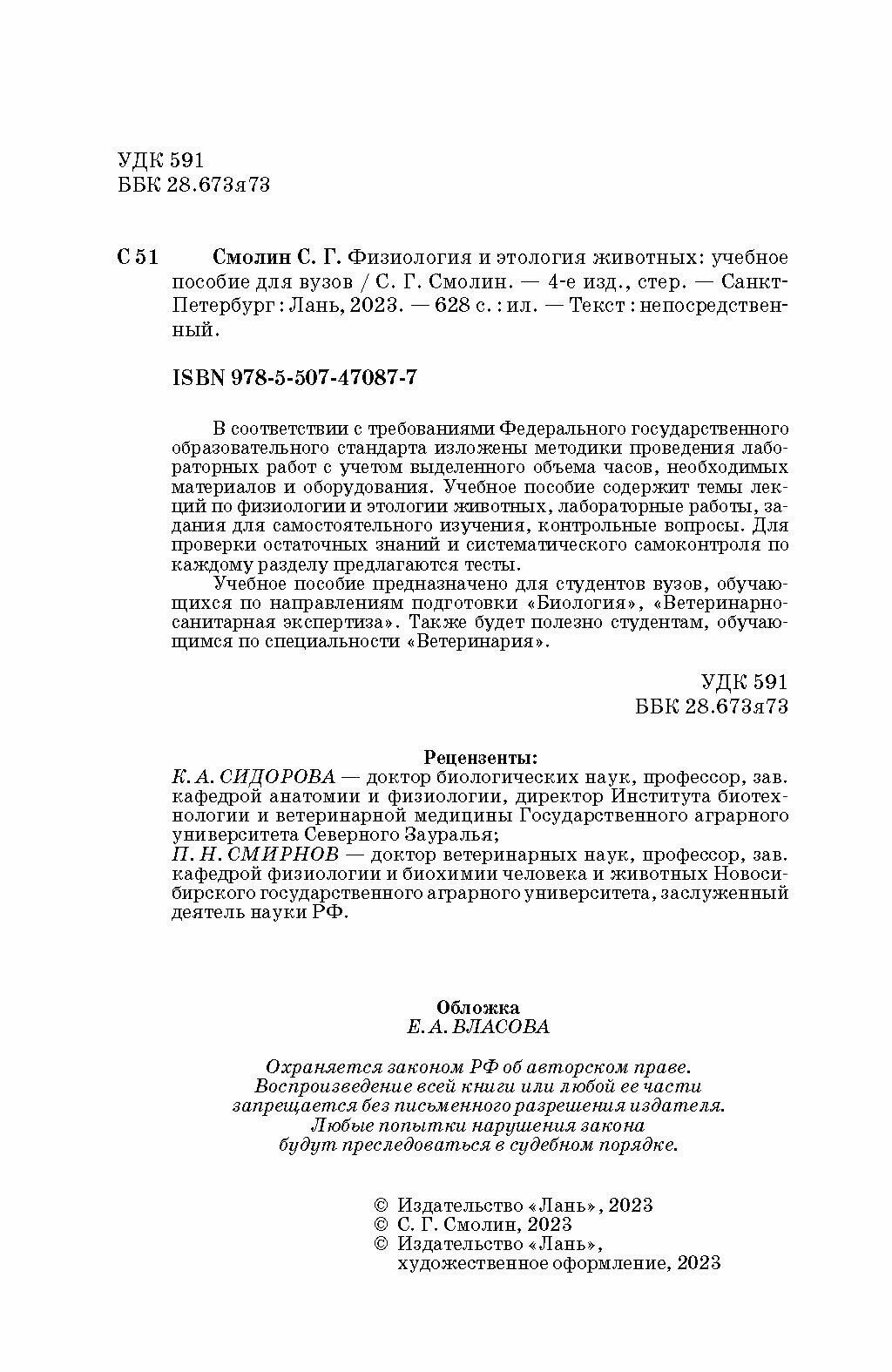 УДК 591
ББК 28.673я73

С 51 Смолин С. Г. Физиология и этология животных: учебное пособие для вузов / С. Г. Смолин. — 4-е изд., стер. — Санкт-Петербург : Лань, 2023. — 628 с. : ил. — Текст : непосредственный.

ISBN 978-5-507-47087-7

В соответствии с требованиями Федерального государственного образовательного стандарта изложены методики проведения лабораторных работ с учетом выделенного объема часов, необходимых материалов и оборудования. Учебное пособие содержит темы лекций по физиологии и этологии животных, лабораторные работы, задания для самостоятельного изучения, контрольные вопросы. Для проверки остаточных знаний и систематического самоконтроля по каждому разделу предлагаются тесты.

Учебное пособие предназначено для студентов вузов, обучающихся по направлениям подготовки «Биология», «Ветеринарно-санитарная экспертиза». Также будет полезно студентам, обучающимся по специальности «Ветеринария».

УДК 591
ББК 28.673я73

Рецензенты:
К. А. СИДОРОВА — доктор биологических наук, профессор, зав. кафедрой анатомии и физиологии, директор Института биотехнологии и ветеринарной медицины Государственного аграрного университета Северного Зауралья;
П. Н. СМИРНОВ — доктор ветеринарных наук, профессор, зав. кафедрой физиологии и биохимии человека и животных Новосибирского государственного аграрного университета, заслуженный деятель науки РФ.

Обложка
Е. А. ВЛАСОВА

Охраняется законом РФ об авторском праве.
Воспроизведение всей книги или любой ее части запрещается без письменного разрешения издателя.
Любые попытки нарушения закона будут преследоваться в судебном порядке.

© Издательство «Лань», 2023
© С. Г. Смолин, 2023
© Издательство «Лань», художественное оформление, 2023